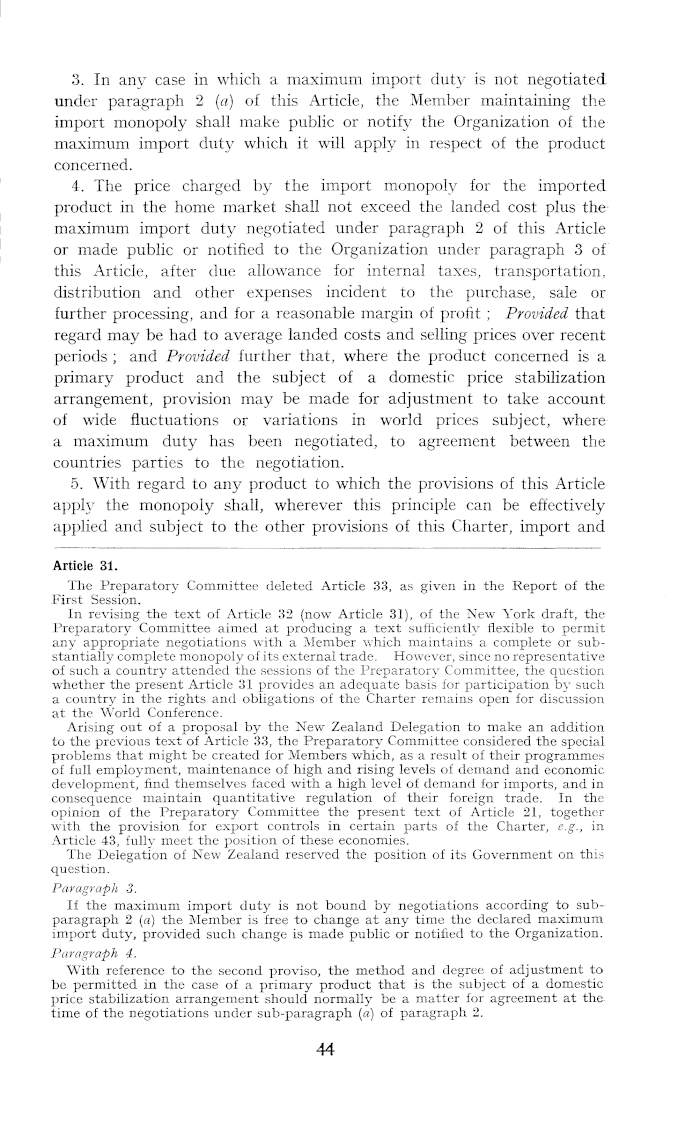 3. In any case in which a maximum import duty is not negotiated under paragraph 2 (a) of this Article, the Member maintaining the import monopoly shall make public or notify the Organization of the maximum import duty which it will apply in respect of the product concerned.

4. The price charged by the import monopoly for the imported product in the home market shall not exceed the landed cost plus the maximum import duty negotiated under paragraph 2 of this Article or made public or notified to the Organization under paragraph 3 of this Article, after due allowance for internal taxes, transportation, distribution and other expenses incident to the purchase, sale or further processing, and for a reasonable margin of profit ; Provided that regard may be had to average landed costs and selling prices over recent periods ; and Provided further that, where the product concerned is a primary product and the subject of a domestic price stabilization arrangement, provision may be made for adjustment to take account of wide fluctuations or variations in world prices subject, where a maximum duty has been negotiated, to agreement between the countries parties to the negotiation.

5. With regard to any product to which the provisions of this Article apply the monopoly shall, wherever this principle can be effectively applied and subject to the other provisions of this Charter, import and

Article 31.

The Preparatory Committee deleted Article 33, as given in the Report of the First Session.

In revising the text of Article 32 (now Article 31), of the New York draft, the Preparatory Committee aimed at producing a text sufficiently flexible to permit any appropriate negotiations with a Member which maintains a complete or substantially complete monopoly of its external trade. However, since no representative of such a country attended the sessions of the Preparatory Committee, the question whether the present Article 31 provides an adequate basis for participation by such a country in the rights and obligations of the Charter remains open for discussion at the World Conference.

Arising out of a proposal by the New Zealand Delegation to make an addition to the previous text of Article 33, the Preparatory Committee considered the special problems that might be created for Members which, as a result of their programmes of full employment, maintenance of high and rising levels of demand and economic development, find themselves faced with a high level of demand for imports, and in consequence maintain quantitative regulation of their foreign trade. In the opinion of the Preparatory Committee the present text of Article 21, together with the provision for export controls in certain parts of the Charter, e.g., in Article 43, fully meet the position of these economies.

The Delegation of New Zealand reserved the position of its Government on this question.

Paragraph 3.

If the maximum import duty is not bound by negotiations according to sub-paragraph 2 (a) the Member is free to change at any time the declared maximum import duty, provided such change is made public or notified to the Organization.

Paragraph 4.

With reference to the second proviso, the method and degree of adjustment to be permitted in the case of a primary product that is the subject of a domestic price stabilization arrangement should normally be a matter for agreement at the time of the negotiations under sub-paragraph (a) of paragraph 2.

44